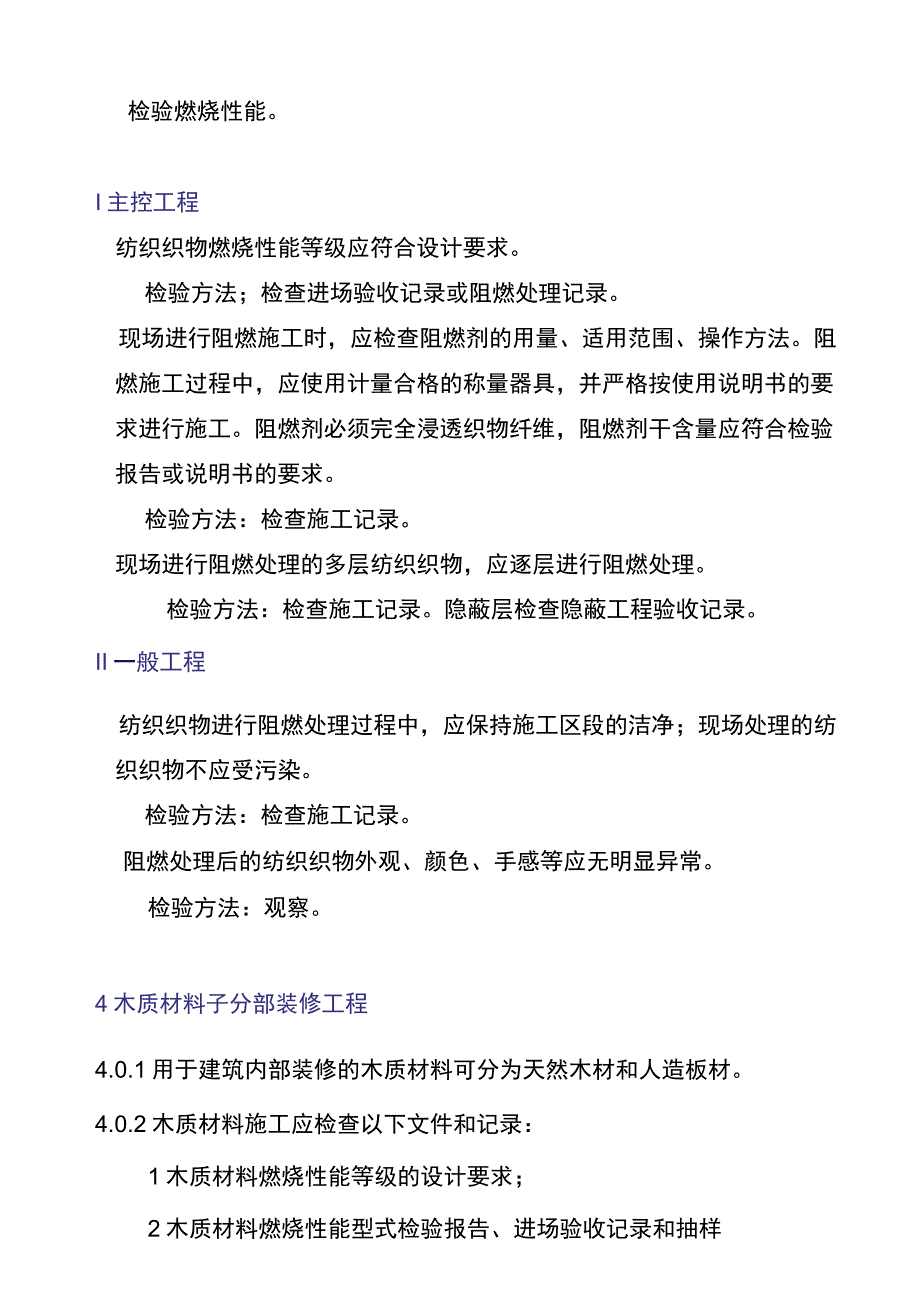 检验燃烧性能。

I 主控工程

纺织织物燃烧性能等级应符合设计要求。

检验方法；检查进场验收记录或阻燃处理记录。

现场进行阻燃施工时，应检查阻燃剂的用量、适用范围、操作方法。阻燃施工过程中，应使用计量合格的称量器具，并严格按使用说明书的要求进行施工。阻燃剂必须完全浸透织物纤维，阻燃剂干含量应符合检验报告或说明书的要求。

检验方法：检查施工记录。

现场进行阻燃处理的多层纺织织物，应逐层进行阻燃处理。

检验方法：检查施工记录。隐蔽层检查隐蔽工程验收记录。

II 一般工程

纺织织物进行阻燃处理过程中，应保持施工区段的洁净；现场处理的纺织织物不应受污染。

检验方法：检查施工记录。

阻燃处理后的纺织织物外观、颜色、手感等应无明显异常。

检验方法：观察。

4 木质材料子分部装修工程

4.0.1 用于建筑内部装修的木质材料可分为天然木材和人造板材。

4.0.2 木质材料施工应检查以下文件和记录：

1 木质材料燃烧性能等级的设计要求；

2 木质材料燃烧性能型式检验报告、进场验收记录和抽样